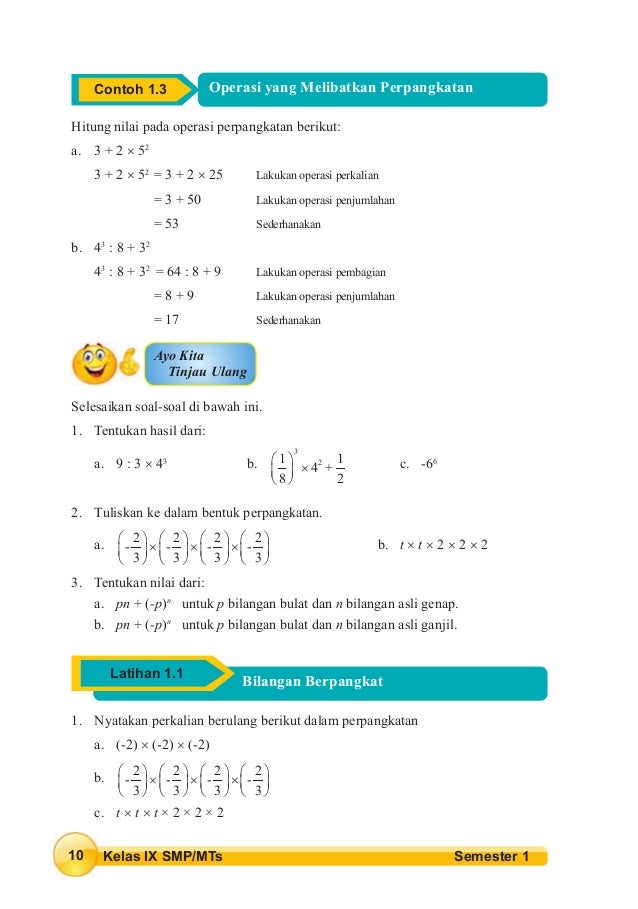 Contoh 1.3

Operasi yang Melibatkan Perpangkatan

Hitung nilai pada operasi perpangkatan berikut:

a. $3 + 2 \times 5^2$

$3 + 2 \times 5^2 = 3 + 2 \times 25$ Lakukan operasi perkalian

$= 3 + 50$ Lakukan operasi penjumlahan

$= 53$ Sederhanakan

b. $4^3 : 8 + 3^2$

$4^3 : 8 + 3^2 = 64 : 8 + 9$ Lakukan operasi pembagian

$= 8 + 9$ Lakukan operasi penjumlahan

$= 17$ Sederhanakan

Ayo Kita Tinjau Ulang

Selesaikan soal-soal di bawah ini.

1. Tentukan hasil dari:

a. $9 : 3 \times 4^3$

b. $\left(\frac{1}{8}\right)^3 \times 4^2 + \frac{1}{2}$

c. $-6^6$

2. Tuliskan ke dalam bentuk perpangkatan.

a. $\left(-\frac{2}{3}\right) \times \left(-\frac{2}{3}\right) \times \left(-\frac{2}{3}\right) \times \left(-\frac{2}{3}\right)$

b. $t \times t \times 2 \times 2 \times 2$

3. Tentukan nilai dari:

a. $pn + (-p)^n$ untuk $p$ bilangan bulat dan $n$ bilangan asli genap.

b. $pn + (-p)^n$ untuk $p$ bilangan bulat dan $n$ bilangan asli ganjil.

Latihan 1.1

Bilangan Berpangkat

1. Nyatakan perkalian berulang berikut dalam perpangkatan

a. $(-2) \times (-2) \times (-2)$

b. $\left(-\frac{2}{3}\right) \times \left(-\frac{2}{3}\right) \times \left(-\frac{2}{3}\right) \times \left(-\frac{2}{3}\right)$

c. $t \times t \times t \times 2 \times 2 \times 2$

10 Kelas IX SMP/MTs Semester 1